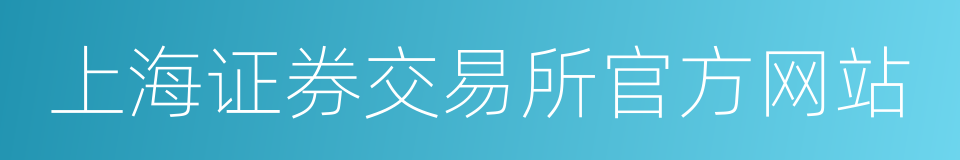 上海证券交易所官方网站